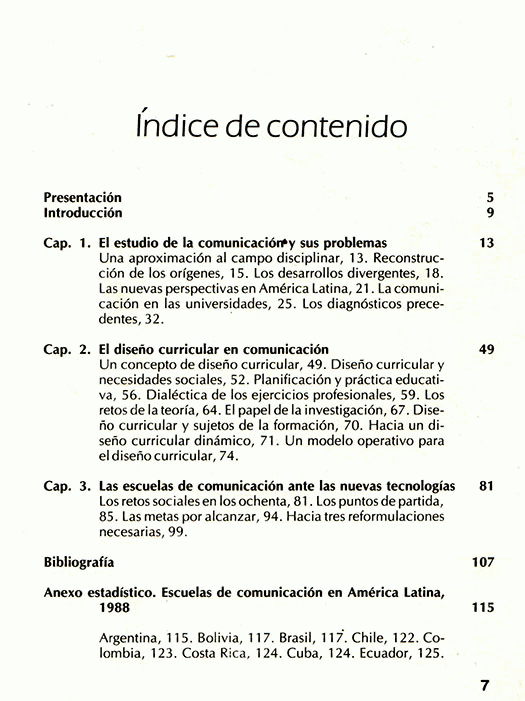 Índice de contenido

Presentación 5
Introducción 9

Cap. 1. El estudio de la comunicación y sus problemas 13
Una aproximación al campo disciplinar, 13. Reconstrucción de los orígenes, 15. Los desarrollos divergentes, 18. Las nuevas perspectivas en América Latina, 21. La comunicación en las universidades, 25. Los diagnósticos precedentes, 32.

Cap. 2. El diseño curricular en comunicación 49
Un concepto de diseño curricular, 49. Diseño curricular y necesidades sociales, 52. Planificación y práctica educativa, 56. Dialéctica de los ejercicios profesionales, 59. Los retos de la teoría, 64. El papel de la investigación, 67. Diseño curricular y sujetos de la formación, 70. Hacia un diseño curricular dinámico, 71. Un modelo operativo para el diseño curricular, 74.

Cap. 3. Las escuelas de comunicación ante las nuevas tecnologías 81
Los retos sociales en los ochenta, 81. Los puntos de partida, 85. Las metas por alcanzar, 94. Hacia tres reformulaciones necesarias, 99.

Bibliografía 107

Anexo estadístico. Escuelas de comunicación en América Latina, 1988 115

Argentina, 115. Bolivia, 117. Brasil, 117. Chile, 122. Colombia, 123. Costa Rica, 124. Cuba, 124. Ecuador, 125.

7